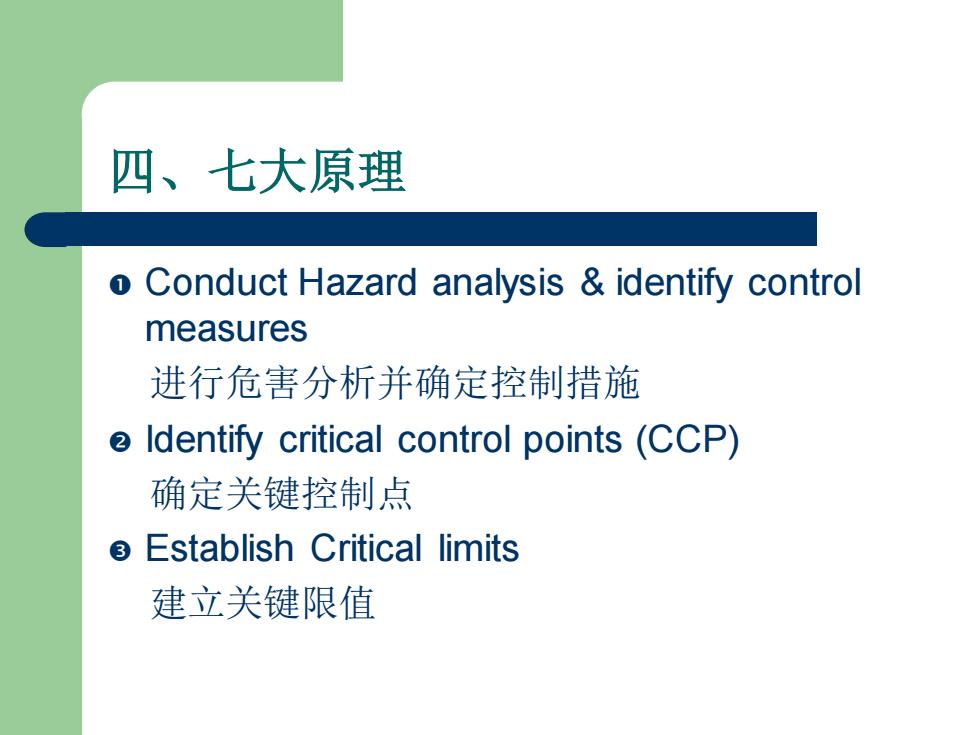 四、七大原理

❶ Conduct Hazard analysis & identify control measures
进行危害分析并确定控制措施

❷ Identify critical control points (CCP)
确定关键控制点

❸ Establish Critical limits
建立关键限值